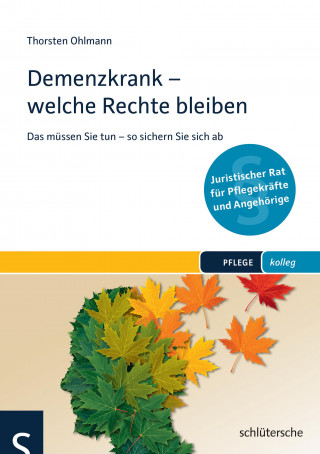 Thorsten Ohlmann

Demenzkrank – welche Rechte bleiben

Das müssen Sie tun – so sichern Sie sich ab

Juristischer Rat für Pflegekräfte und Angehörige

PFLEGE kolleg

S

schlütersche